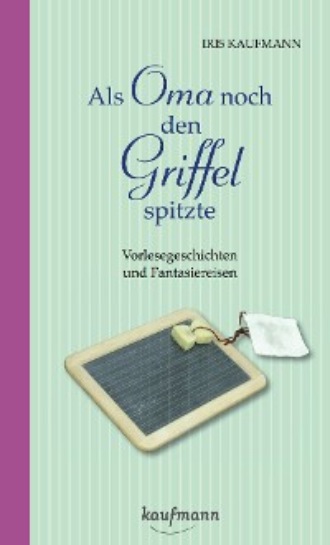 IRIS KAUFMANN

Als Oma noch den Griffel spitzte

Vorlesegeschichten und Fantasiereisen

kaufmann